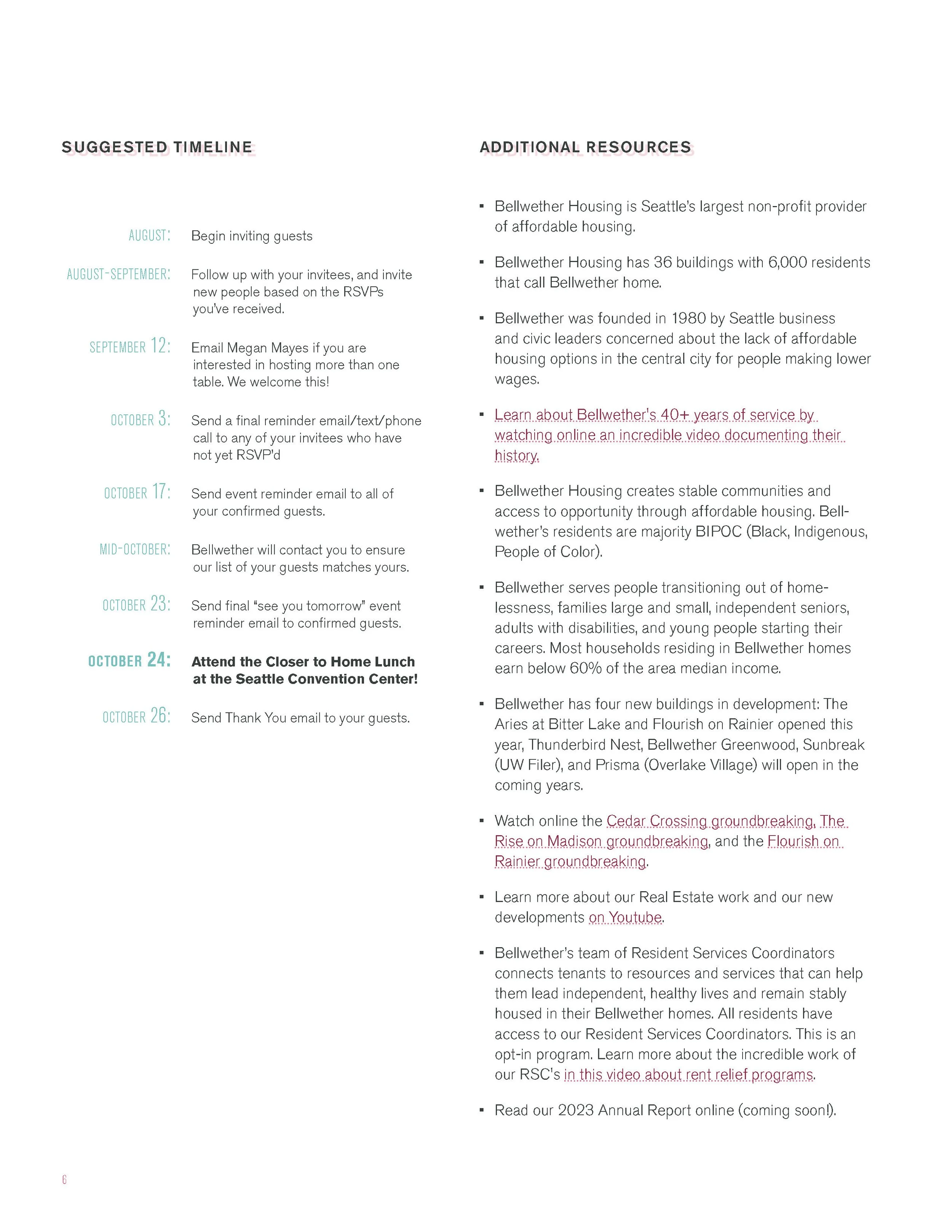 SUGGESTED TIMELINE

AUGUST: Begin inviting guests

AUGUST-SEPTEMBER: Follow up with your invitees, and invite new people based on the RSVPs you've received.

SEPTEMBER 12: Email Megan Mayes if you are interested in hosting more than one table. We welcome this!

OCTOBER 3: Send a final reminder email/text/phone call to any of your invitees who have not yet RSVP'd

OCTOBER 17: Send event reminder email to all of your confirmed guests.

MID-OCTOBER: Bellwether will contact you to ensure our list of your guests matches yours.

OCTOBER 23: Send final "see you tomorrow" event reminder email to confirmed guests.

OCTOBER 24: Attend the Closer to Home Lunch at the Seattle Convention Center!

OCTOBER 26: Send Thank You email to your guests.

ADDITIONAL RESOURCES

▪ Bellwether Housing is Seattle's largest non-profit provider of affordable housing.

▪ Bellwether Housing has 36 buildings with 6,000 residents that call Bellwether home.

▪ Bellwether was founded in 1980 by Seattle business and civic leaders concerned about the lack of affordable housing options in the central city for people making lower wages.

▪ Learn about Bellwether's 40+ years of service by watching online an incredible video documenting their history.

▪ Bellwether Housing creates stable communities and access to opportunity through affordable housing. Bellwether's residents are majority BIPOC (Black, Indigenous, People of Color).

▪ Bellwether serves people transitioning out of homelessness, families large and small, independent seniors, adults with disabilities, and young people starting their careers. Most households residing in Bellwether homes earn below 60% of the area median income.

▪ Bellwether has four new buildings in development: The Aries at Bitter Lake and Flourish on Rainier opened this year, Thunderbird Nest, Bellwether Greenwood, Sunbreak (UW Filer), and Prisma (Overlake Village) will open in the coming years.

▪ Watch online the Cedar Crossing groundbreaking, The Rise on Madison groundbreaking, and the Flourish on Rainier groundbreaking.

▪ Learn more about our Real Estate work and our new developments on Youtube.

▪ Bellwether's team of Resident Services Coordinators connects tenants to resources and services that can help them lead independent, healthy lives and remain stably housed in their Bellwether homes. All residents have access to our Resident Services Coordinators. This is an opt-in program. Learn more about the incredible work of our RSC's in this video about rent relief programs.

▪ Read our 2023 Annual Report online (coming soon!).

6